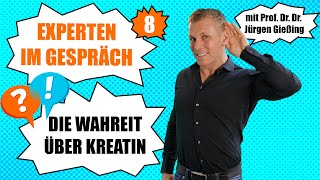 EXPERTEN IM GESPRÄCH

8

mit Prof. Dr. Dr. Jürgen Gießing

?

!

DIE WAHREIT ÜBER KREATIN